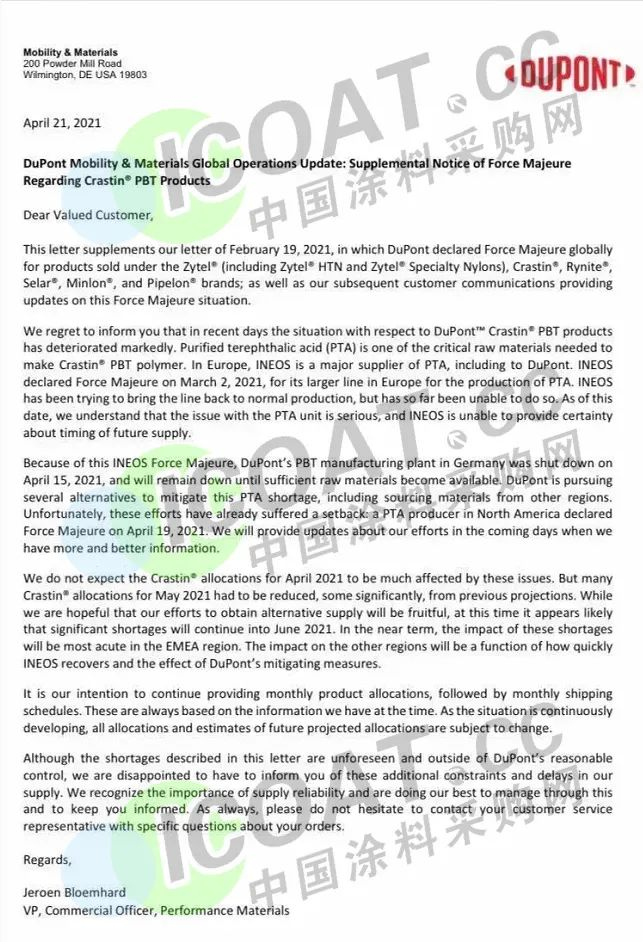 Mobility & Materials
200 Powder Mill Road
Wilmington, DE USA 19803

DUPONT

ICOAT.CC
中国涂料采购网

April 21, 2021

DuPont Mobility & Materials Global Operations Update: Supplemental Notice of Force Majeure Regarding Crastin® PBT Products

Dear Valued Customer,

This letter supplements our letter of February 19, 2021, in which DuPont declared Force Majeure globally for products sold under the Zytel® (including Zytel® HTN and Zytel® Specialty Nylons), Crastin®, Rynite®, Selar®, Minlon®, and Pipelon® brands; as well as our subsequent customer communications providing updates on this Force Majeure situation.

We regret to inform you that in recent days the situation with respect to DuPont™ Crastin® PBT products has deteriorated markedly. Purified terephthalic acid (PTA) is one of the critical raw materials needed to make Crastin® PBT polymer. In Europe, INEOS is a major supplier of PTA, including to DuPont. INEOS declared Force Majeure on March 2, 2021, for its larger line in Europe for the production of PTA. INEOS has been trying to bring the line back to normal production, but has so far been unable to do so. As of this date, we understand that the issue with the PTA unit is serious, and INEOS is unable to provide certainty about timing of future supply.

Because of this INEOS Force Majeure, DuPont's PBT manufacturing plant in Germany was shut down on April 15, 2021, and will remain down until sufficient raw materials become available. DuPont is pursuing several alternatives to mitigate this PTA shortage, including sourcing materials from other regions. Unfortunately, these efforts have already suffered a setback: a PTA producer in North America declared Force Majeure on April 19, 2021. We will provide updates about our efforts in the coming days when we have more and better information.

We do not expect the Crastin® allocations for April 2021 to be much affected by these issues. But many Crastin® allocations for May 2021 had to be reduced, some significantly, from previous projections. While we are hopeful that our efforts to obtain alternative supply will be fruitful, at this time it appears likely that significant shortages will continue into June 2021. In the near term, the impact of these shortages will be most acute in the EMEA region. The impact on the other regions will be a function of how quickly INEOS recovers and the effect of DuPont's mitigating measures.

It is our intention to continue providing monthly product allocations, followed by monthly shipping schedules. These are always based on the information we have at the time. As the situation is continuously developing, all allocations and estimates of future projected allocations are subject to change.

Although the shortages described in this letter are unforeseen and outside of DuPont's reasonable control, we are disappointed to have to inform you of these additional constraints and delays in our supply. We recognize the importance of supply reliability and are doing our best to manage through this and to keep you informed. As always, please do not hesitate to contact your customer service representative with specific questions about your orders.

Regards,

Jeroen Bloemhard
VP, Commercial Officer, Performance Materials